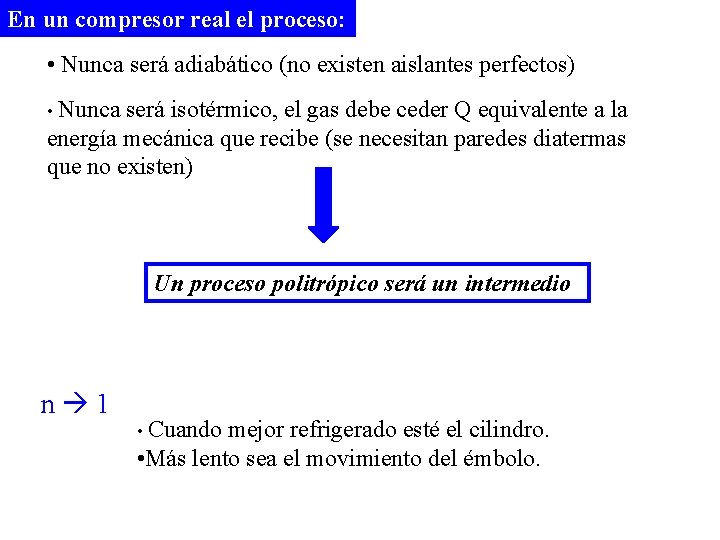 En un compresor real el proceso:

• Nunca será adiabático (no existen aislantes perfectos)

• Nunca será isotérmico, el gas debe ceder Q equivalente a la energía mecánica que recibe (se necesitan paredes diatermas que no existen)

Un proceso politrópico será un intermedio

$n \rightarrow 1$

• Cuando mejor refrigerado esté el cilindro.
•Más lento sea el movimiento del émbolo.